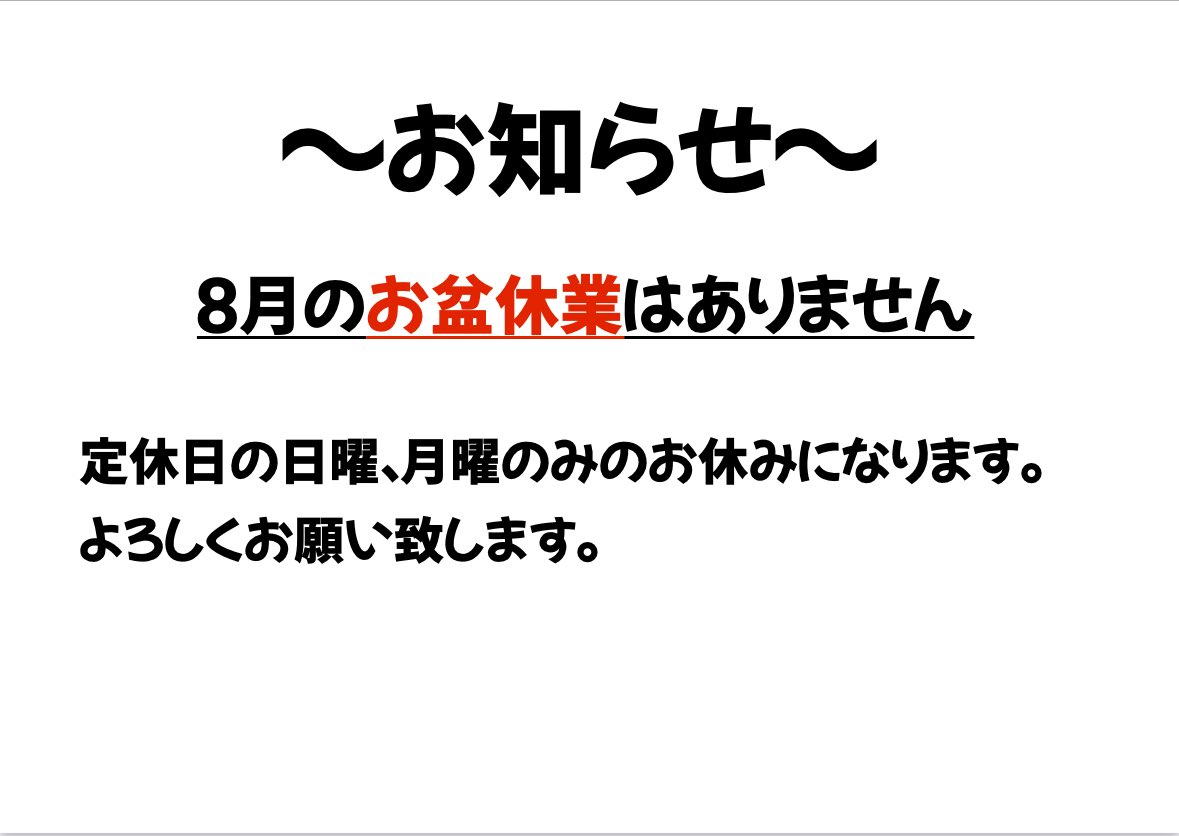 ～お知らせ～

8月のお盆休業はありません

定休日の日曜、月曜のみのお休みになります。
よろしくお願い致します。